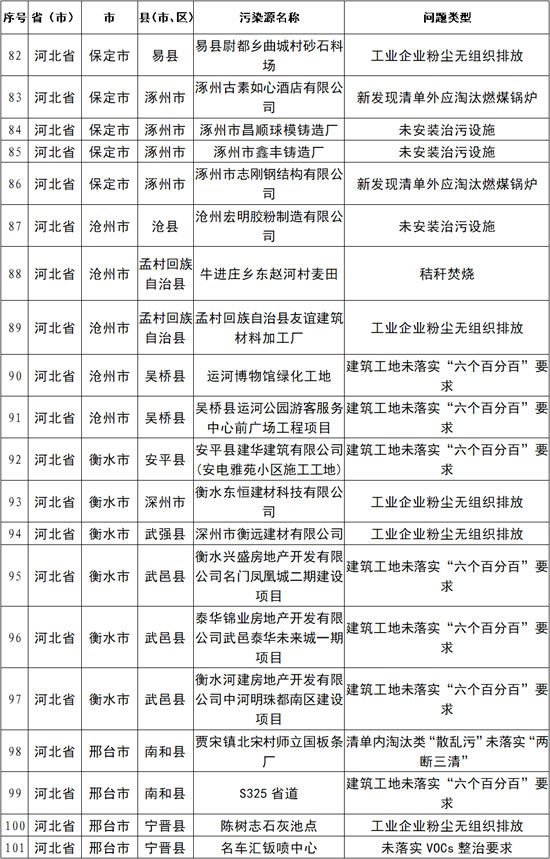 | 序号 | 省（市） | 市 | 县（市、区） | 污染源名称 | 问题类型 |
|---|---|---|---|---|---|
| 82 | 河北省 | 保定市 | 易县 | 易县尉都乡曲城村砂石料场 | 工业企业粉尘无组织排放 |
| 83 | 河北省 | 保定市 | 涿州市 | 涿州古素如心酒店有限公司 | 新发现清单外应淘汰燃煤锅炉 |
| 84 | 河北省 | 保定市 | 涿州市 | 涿州市昌顺球模铸造厂 | 未安装治污设施 |
| 85 | 河北省 | 保定市 | 涿州市 | 涿州市鑫丰铸造厂 | 未安装治污设施 |
| 86 | 河北省 | 保定市 | 涿州市 | 涿州市志刚钢结构有限公司 | 新发现清单外应淘汰燃煤锅炉 |
| 87 | 河北省 | 沧州市 | 沧县 | 沧州宏明胶粉制造有限公司 | 未安装治污设施 |
| 88 | 河北省 | 沧州市 | 孟村回族自治县 | 牛进庄乡东赵河村麦田 | 秸秆焚烧 |
| 89 | 河北省 | 沧州市 | 孟村回族自治县 | 孟村回族自治县友谊建筑材料加工厂 | 工业企业粉尘无组织排放 |
| 90 | 河北省 | 沧州市 | 吴桥县 | 运河博物馆绿化工地 | 建筑工地未落实“六个百分百”要求 |
| 91 | 河北省 | 沧州市 | 吴桥县 | 吴桥县运河公园游客服务中心前广场工程项目 | 建筑工地未落实“六个百分百”要求 |
| 92 | 河北省 | 衡水市 | 安平县 | 安平县建华建筑有限公司（安电雅苑小区施工工地） | 建筑工地未落实“六个百分百”要求 |
| 93 | 河北省 | 衡水市 | 深州市 | 衡水东恒建材科技有限公司 | 工业企业粉尘无组织排放 |
| 94 | 河北省 | 衡水市 | 武强县 | 深州市衡远建材有限公司 | 工业企业粉尘无组织排放 |
| 95 | 河北省 | 衡水市 | 武邑县 | 衡水兴盛房地产开发有限公司名门凤凰城二期建设项目 | 建筑工地未落实“六个百分百”要求 |
| 96 | 河北省 | 衡水市 | 武邑县 | 泰华锦业房地产开发有限公司武邑泰华未来城一期项目 | 建筑工地未落实“六个百分百”要求 |
| 97 | 河北省 | 衡水市 | 武邑县 | 衡水河建房地产开发有限公司中河明珠都南区建设项目 | 建筑工地未落实“六个百分百”要求 |
| 98 | 河北省 | 邢台市 | 南和县 | 贾宋镇北宋村师立国板条厂 | 清单内淘汰类“散乱污”未落实“两断三清” |
| 99 | 河北省 | 邢台市 | 南和县 | S325 省道 | 建筑工地未落实“六个百分百”要求 |
| 100 | 河北省 | 邢台市 | 宁晋县 | 陈树志石灰池点 | 工业企业粉尘无组织排放 |
| 101 | 河北省 | 邢台市 | 宁晋县 | 名车汇钣喷中心 | 未落实 VOCs 整治要求 |